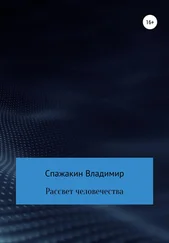 16+

Спажакин Владимир

Рассвет человечества